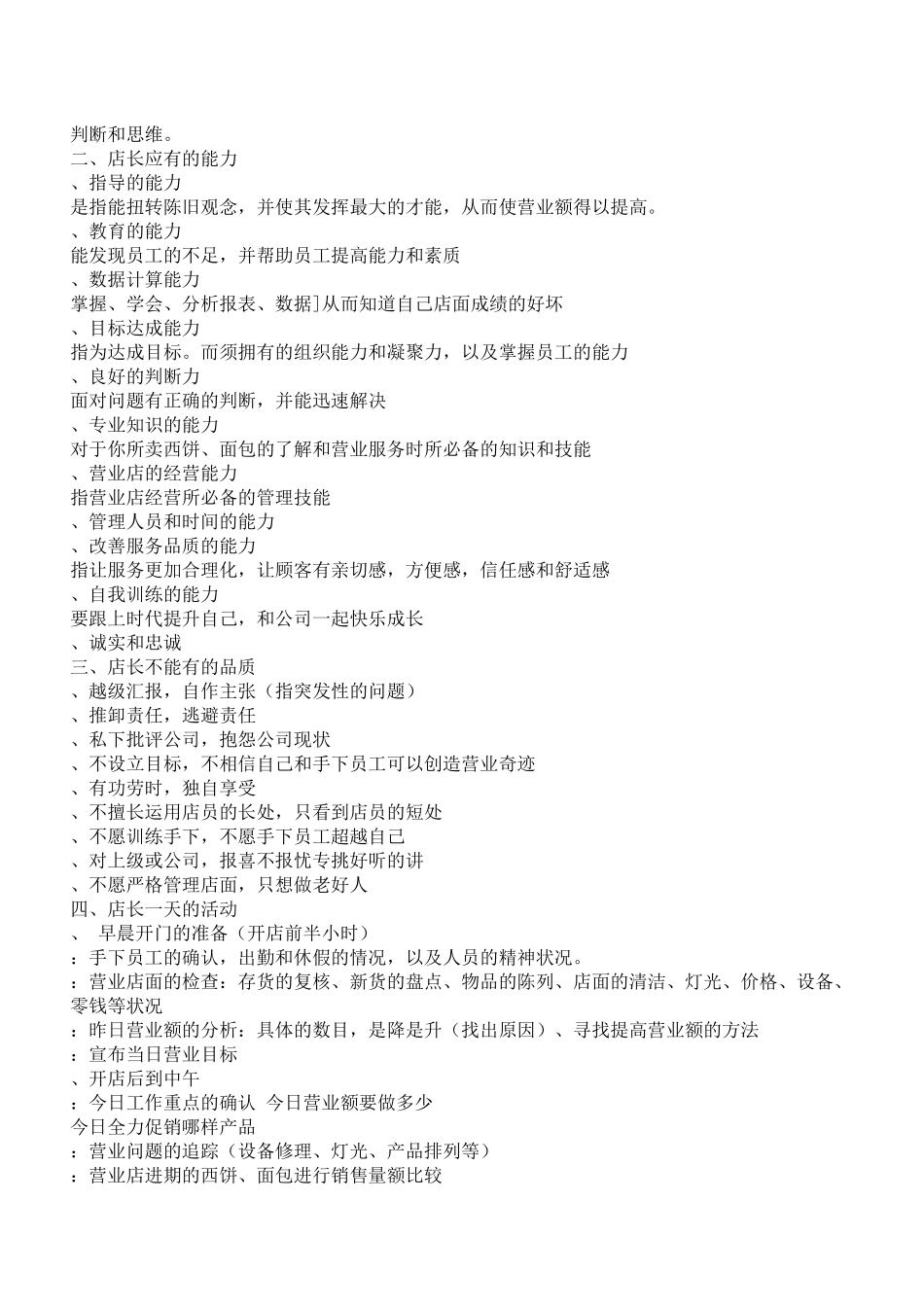 判断和思维。
二、店长应有的能力
、指导的能力
是指能扭转陈旧观念，并使其发挥最大的才能，从而使营业额得以提高。
、教育的能力
能发现员工的不足，并帮助员工提高能力和素质
、数据计算能力
掌握、学会、分析报表、数据]从而知道自己店面成绩的好坏
、目标达成能力
指为达成目标。而须拥有的组织能力和凝聚力，以及掌握员工的能力
、良好的判断力
面对问题有正确的判断，并能迅速解决
、专业知识的能力
对于你所卖西饼、面包的了解和营业服务时所必备的知识和技能
、营业店的经营能力
指营业店经营所必备的管理技能
、管理人员和时间的能力
、改善服务品质的能力
指让服务更加合理化，让顾客有亲切感，方便感，信任感和舒适感
、自我训练的能力
要跟上时代提升自己，和公司一起快乐成长
、诚实和忠诚
三、店长不能有的品质
、越级汇报，自作主张（指突发性的问题）
、推卸责任，逃避责任
、私下批评公司，抱怨公司现状
、不设立目标，不相信自己和手下员工可以创造营业奇迹
、有功劳时，独自享受
、不擅长运用店员的长处，只看到店员的短处
、不愿训练手下，不愿手下员工超越自己
、对上级或公司，报喜不报忧专挑好听的讲
、不愿严格管理店面，只想做老好人
四、店长一天的活动
、 早晨开门的准备（开店前半小时）
：手下员工的确认，出勤和休假的情况，以及人员的精神状况。
：营业店面的检查：存货的复核、新货的盘点、物品的陈列、店面的清洁、灯光、价格、设备、零钱等状况
：昨日营业额的分析：具体的数目，是降是升（找出原因）、寻找提高营业额的方法
：宣布当日营业目标
、开店后到中午
：今日工作重点的确认 今日营业额要做多少
今日全力促销哪样产品
：营业问题的追踪（设备修理、灯光、产品排列等）
：营业店进期的西饼、面包进行销售量额比较